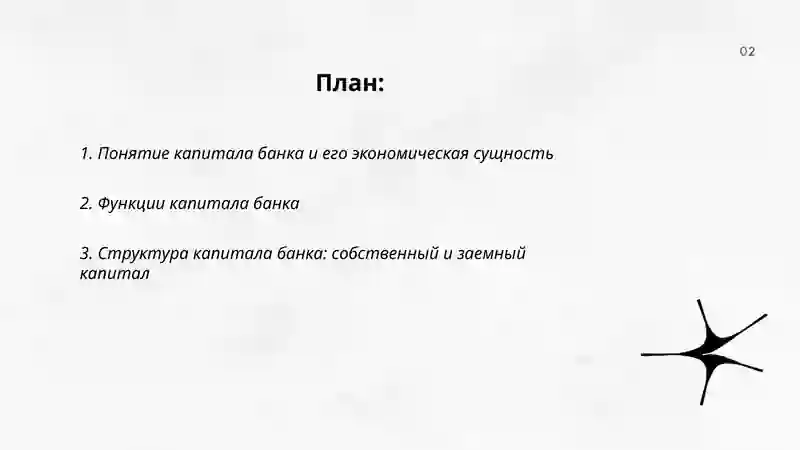 02

План:

1. Понятие капитала банка и его экономическая сущность

2. Функции капитала банка

3. Структура капитала банка: собственный и заемный капитал